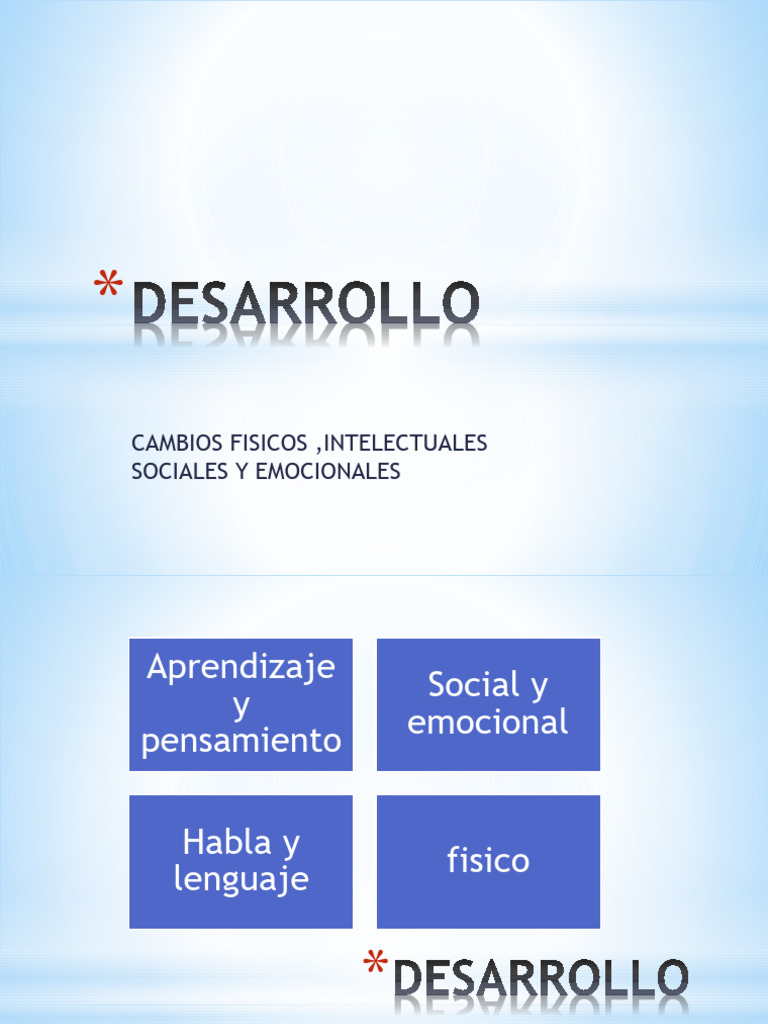 * DESARROLLO

CAMBIOS FISICOS ,INTELECTUALES SOCIALES Y EMOCIONALES

Aprendizaje y pensamiento

Social y emocional

Habla y lenguaje

fisico

* DESARROLLO